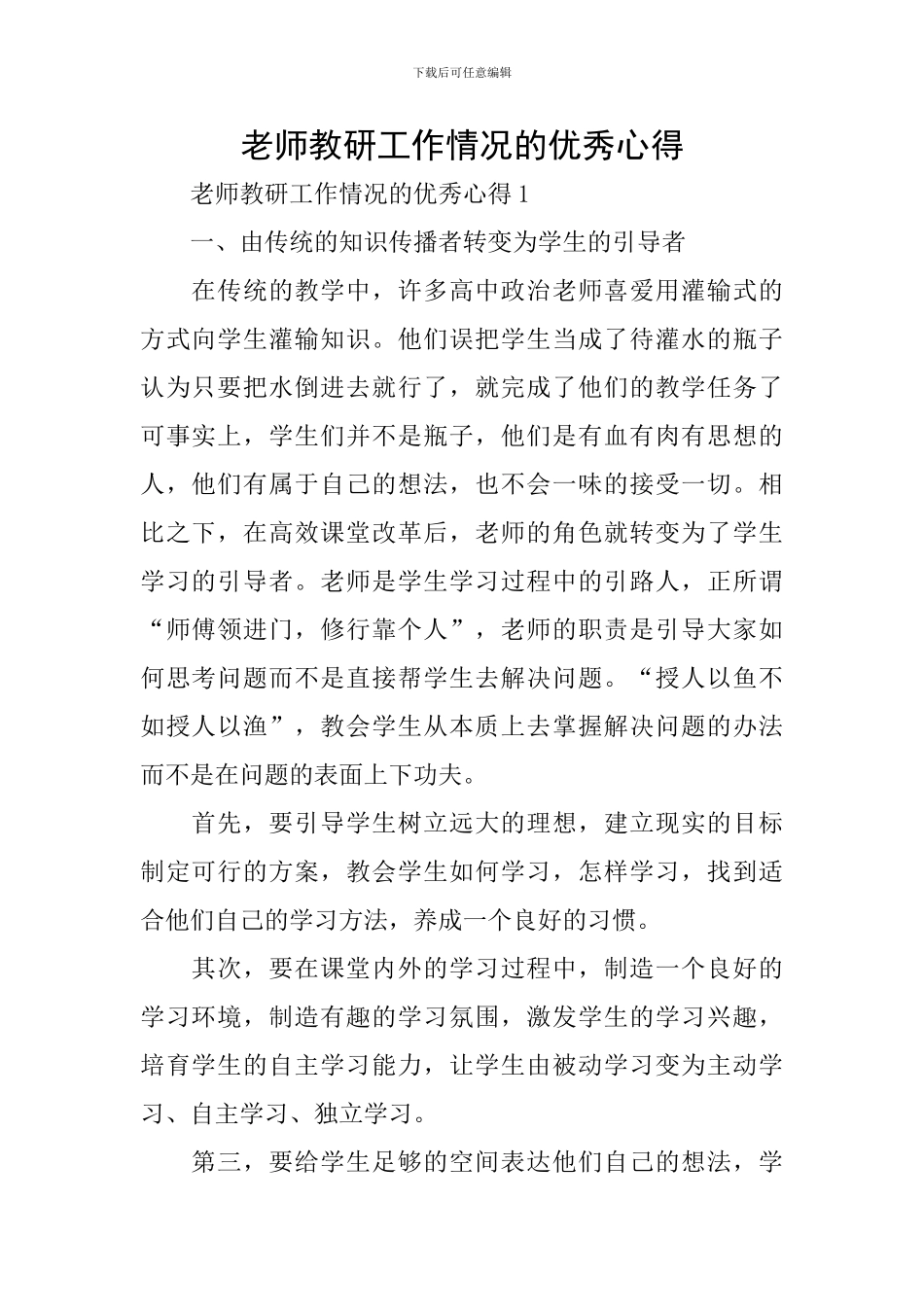 下载后可任意编辑

老师教研工作情况的优秀心得

老师教研工作情况的优秀心得 1

一、由传统的知识传播者转变为学生的引导者

在传统的教学中，许多高中政治老师喜爱用灌输式的方式向学生灌输知识。他们误把学生当成了待灌水的瓶子认为只要把水倒进去就行了，就完成了他们的教学任务了可事实上，学生们并不是瓶子，他们是有血有肉有思想的人，他们有属于自己的想法，也不会一味的接受一切。相比之下，在高效课堂改革后，老师的角色就转变为了学生学习的引导者。老师是学生学习过程中的引路人，正所谓“师傅领进门，修行靠个人”，老师的职责是引导大家如何思考问题而不是直接帮学生去解决问题。“授人以鱼不如授人以渔”，教会学生从本质上去掌握解决问题的办法而不是在问题的表面上下功夫。

首先，要引导学生树立远大的理想，建立现实的目标制定可行的方案，教会学生如何学习，怎样学习，找到适合他们自己的学习方法，养成一个良好的习惯。

其次，要在课堂内外的学习过程中，制造一个良好的学习环境，制造有趣的学习氛围，激发学生的学习兴趣，培育学生的自主学习能力，让学生由被动学习变为主动学习、自主学习、独立学习。

第三，要给学生足够的空间表达他们自己的想法，学